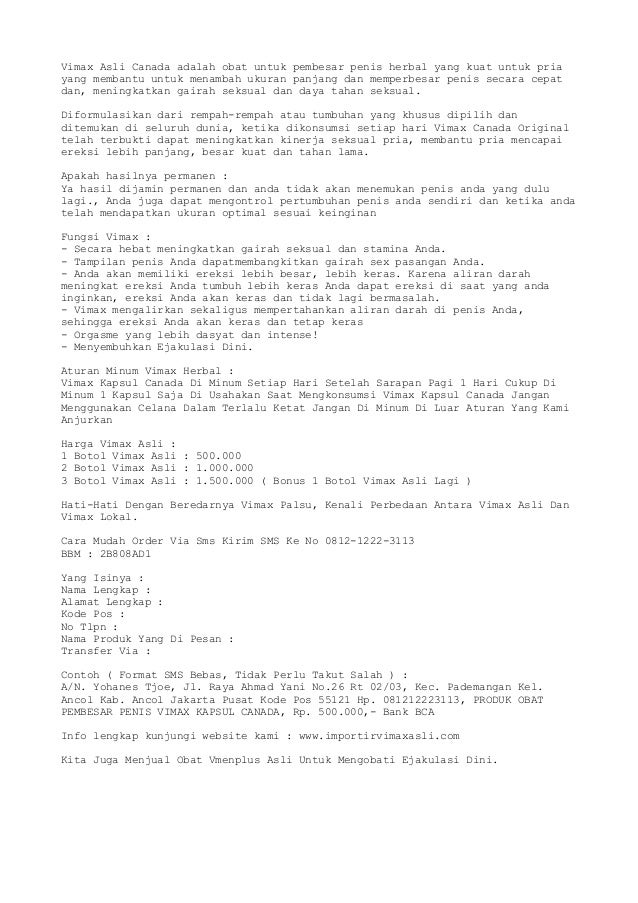 Vimax Asli Canada adalah obat untuk pembesar penis herbal yang kuat untuk pria yang membantu untuk menambah ukuran panjang dan memperbesar penis secara cepat dan, meningkatkan gairah seksual dan daya tahan seksual.

Diformulasikan dari rempah-rempah atau tumbuhan yang khusus dipilih dan ditemukan di seluruh dunia, ketika dikonsumsi setiap hari Vimax Canada Original telah terbukti dapat meningkatkan kinerja seksual pria, membantu pria mencapai ereksi lebih panjang, besar kuat dan tahan lama.

Apakah hasilnya permanen :
Ya hasil dijamin permanen dan anda tidak akan menemukan penis anda yang dulu lagi., Anda juga dapat mengontrol pertumbuhan penis anda sendiri dan ketika anda telah mendapatkan ukuran optimal sesuai keinginan

Fungsi Vimax :
- Secara hebat meningkatkan gairah seksual dan stamina Anda.
- Tampilan penis Anda dapatmembangkitkan gairah sex pasangan Anda.
- Anda akan memiliki ereksi lebih besar, lebih keras. Karena aliran darah meningkat ereksi Anda tumbuh lebih keras Anda dapat ereksi di saat yang anda inginkan, ereksi Anda akan keras dan tidak lagi bermasalah.
- Vimax mengalirkan sekaligus mempertahankan aliran darah di penis Anda, sehingga ereksi Anda akan keras dan tetap keras
- Orgasme yang lebih dasyat dan intense!
- Menyembuhkan Ejakulasi Dini.

Aturan Minum Vimax Herbal :
Vimax Kapsul Canada Di Minum Setiap Hari Setelah Sarapan Pagi 1 Hari Cukup Di Minum 1 Kapsul Saja Di Usahakan Saat Mengkonsumsi Vimax Kapsul Canada Jangan Menggunakan Celana Dalam Terlalu Ketat Jangan Di Minum Di Luar Aturan Yang Kami Anjurkan

Harga Vimax Asli :
1 Botol Vimax Asli : 500.000
2 Botol Vimax Asli : 1.000.000
3 Botol Vimax Asli : 1.500.000 ( Bonus 1 Botol Vimax Asli Lagi )

Hati-Hati Dengan Beredarnya Vimax Palsu, Kenali Perbedaan Antara Vimax Asli Dan Vimax Lokal.

Cara Mudah Order Via Sms Kirim SMS Ke No 0812-1222-3113
BBM : 2B808AD1

Yang Isinya :
Nama Lengkap :
Alamat Lengkap :
Kode Pos :
No Tlpn :
Nama Produk Yang Di Pesan :
Transfer Via :

Contoh ( Format SMS Bebas, Tidak Perlu Takut Salah ) :
A/N. Yohanes Tjoe, Jl. Raya Ahmad Yani No.26 Rt 02/03, Kec. Pademangan Kel. Ancol Kab. Ancol Jakarta Pusat Kode Pos 55121 Hp. 081212223113, PRODUK OBAT PEMBESAR PENIS VIMAX KAPSUL CANADA, Rp. 500.000,- Bank BCA

Info lengkap kunjungi website kami : www.importirvimaxasli.com

Kita Juga Menjual Obat Vmenplus Asli Untuk Mengobati Ejakulasi Dini.